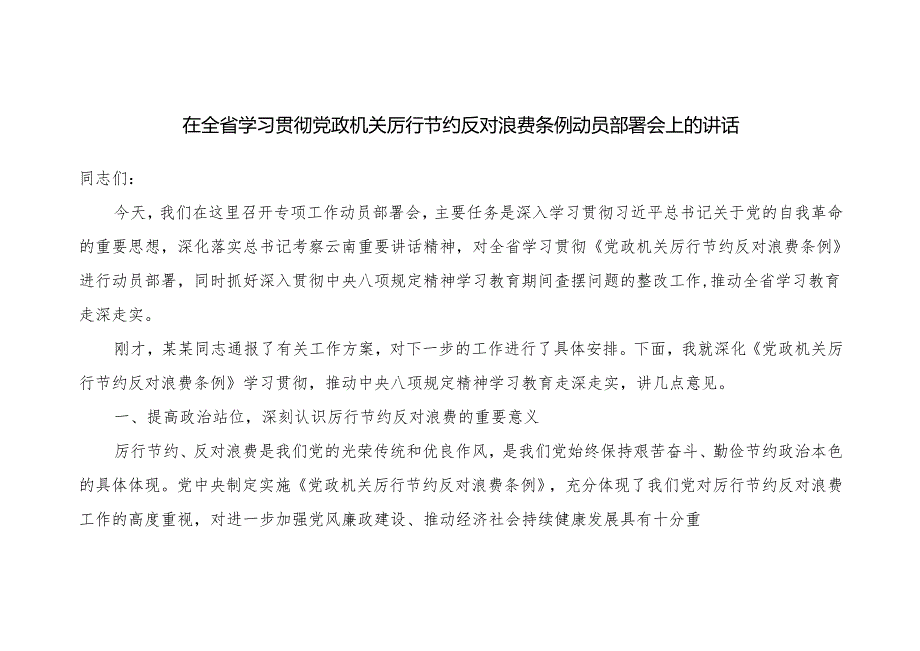 在全省学习贯彻党政机关厉行节约反对浪费条例动员部署会上的讲话

同志们：

今天，我们在这里召开专项工作动员部署会，主要任务是深入学习贯彻习近平总书记关于党的自我革命的重要思想，深化落实总书记考察云南重要讲话精神，对全省学习贯彻《党政机关厉行节约反对浪费条例》进行动员部署，同时抓好深入贯彻中央八项规定精神学习教育期间查摆问题的整改工作，推动全省学习教育走深走实。

刚才，某某同志通报了有关工作方案，对下一步的工作进行了具体安排。下面，我就深化《党政机关厉行节约反对浪费条例》学习贯彻，推动中央八项规定精神学习教育走深走实，讲几点意见。

一、提高政治站位，深刻认识厉行节约反对浪费的重要意义

厉行节约、反对浪费是我们党的光荣传统和优良作风，是我们党始终保持艰苦奋斗、勤俭节约政治本色的具体体现。党中央制定实施《党政机关厉行节约反对浪费条例》，充分体现了我们党对厉行节约反对浪费工作的高度重视，对进一步加强党风廉政建设、推动经济社会持续健康发展具有十分重